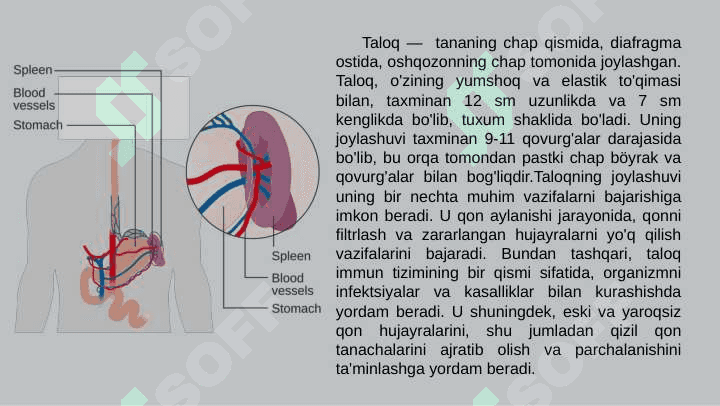 Spleen
Blood vessels
Stomach

Spleen
Blood vessels
Stomach

Taloq — tananing chap qismida, diafragma ostida, oshqozonning chap tomonida joylashgan. Taloq, o'zining yumshoq va elastik to'qimasi bilan, taxminan 12 sm uzunlikda va 7 sm kenglikda bo'lib, tuxum shaklida bo'ladi. Uning joylashuvi taxminan 9-11 qovurg'alar darajasida bo'lib, bu orqa tomondan pastki chap böyrak va qovurg'alar bilan bog'liqdir.Taloqning joylashuvi uning bir nechta muhim vazifalarni bajarishiga imkon beradi. U qon aylanishi jarayonida, qonni filtrlash va zararlangan hujayralarni yo'q qilish vazifalarini bajaradi. Bundan tashqari, taloq immun tizimining bir qismi sifatida, organizmni infektsiyalar va kasalliklar bilan kurashishda yordam beradi. U shuningdek, eski va yaroqsiz qon hujayralarini, shu jumladan qizil qon tanachalarini ajratib olish va parchalanishini ta'minlashga yordam beradi.

SOFT